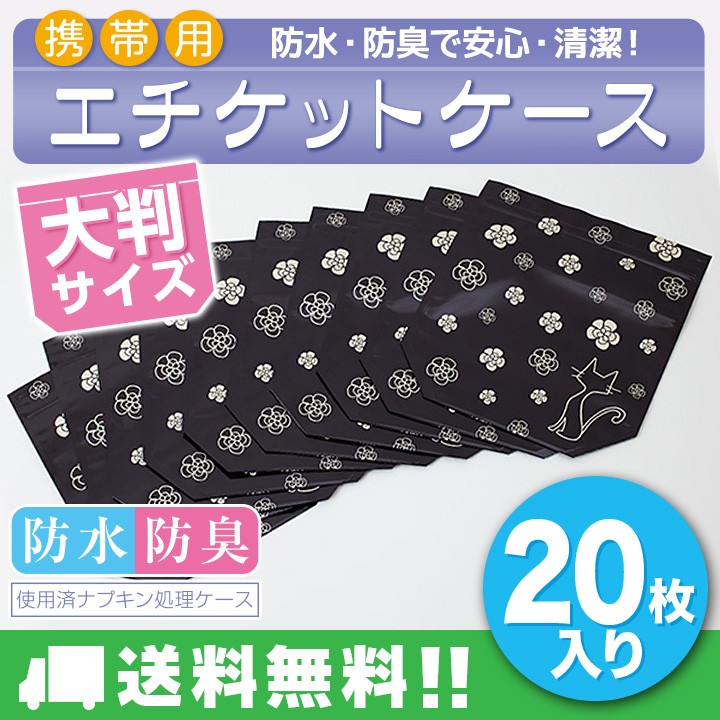 携帯用 防水・防臭で安心・清潔！

エチケットケース

大判サイズ

防水 防臭

使用済ナプキン処理ケース

20枚入り

送料無料!!